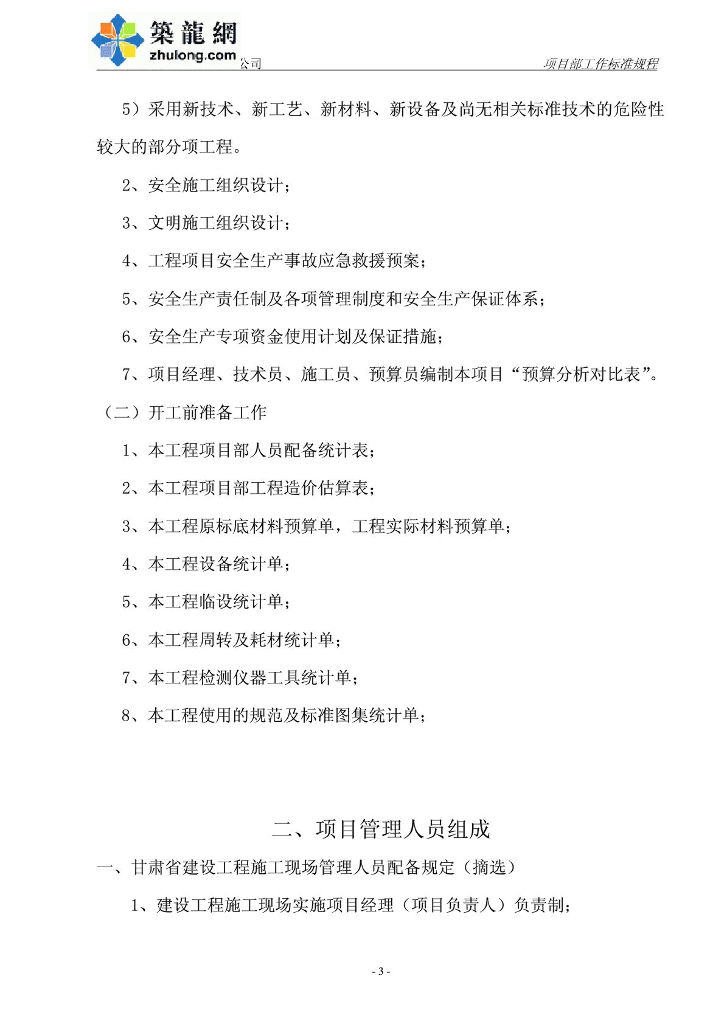 築龍網
zhulong.com 公司

项目部工作标准规程

5）采用新技术、新工艺、新材料、新设备及尚无相关标准技术的危险性较大的部分项工程。

2、安全施工组织设计；

3、文明施工组织设计；

4、工程项目安全生产事故应急救援预案；

5、安全生产责任制及各项管理制度和安全生产保证体系；

6、安全生产专项资金使用计划及保证措施；

7、项目经理、技术员、施工员、预算员编制本项目“预算分析对比表”。

（二）开工前准备工作

1、本工程项目部人员配备统计表；

2、本工程项目部工程造价估算表；

3、本工程原标底材料预算单，工程实际材料预算单；

4、本工程设备统计单；

5、本工程临设统计单；

6、本工程周转及耗材统计单；

7、本工程检测仪器工具统计单；

8、本工程使用的规范及标准图集统计单；

二、项目管理人员组成

一、甘肃省建设工程施工现场管理人员配备规定（摘选）

1、建设工程施工现场实施项目经理（项目负责人）负责制；

- 3 -